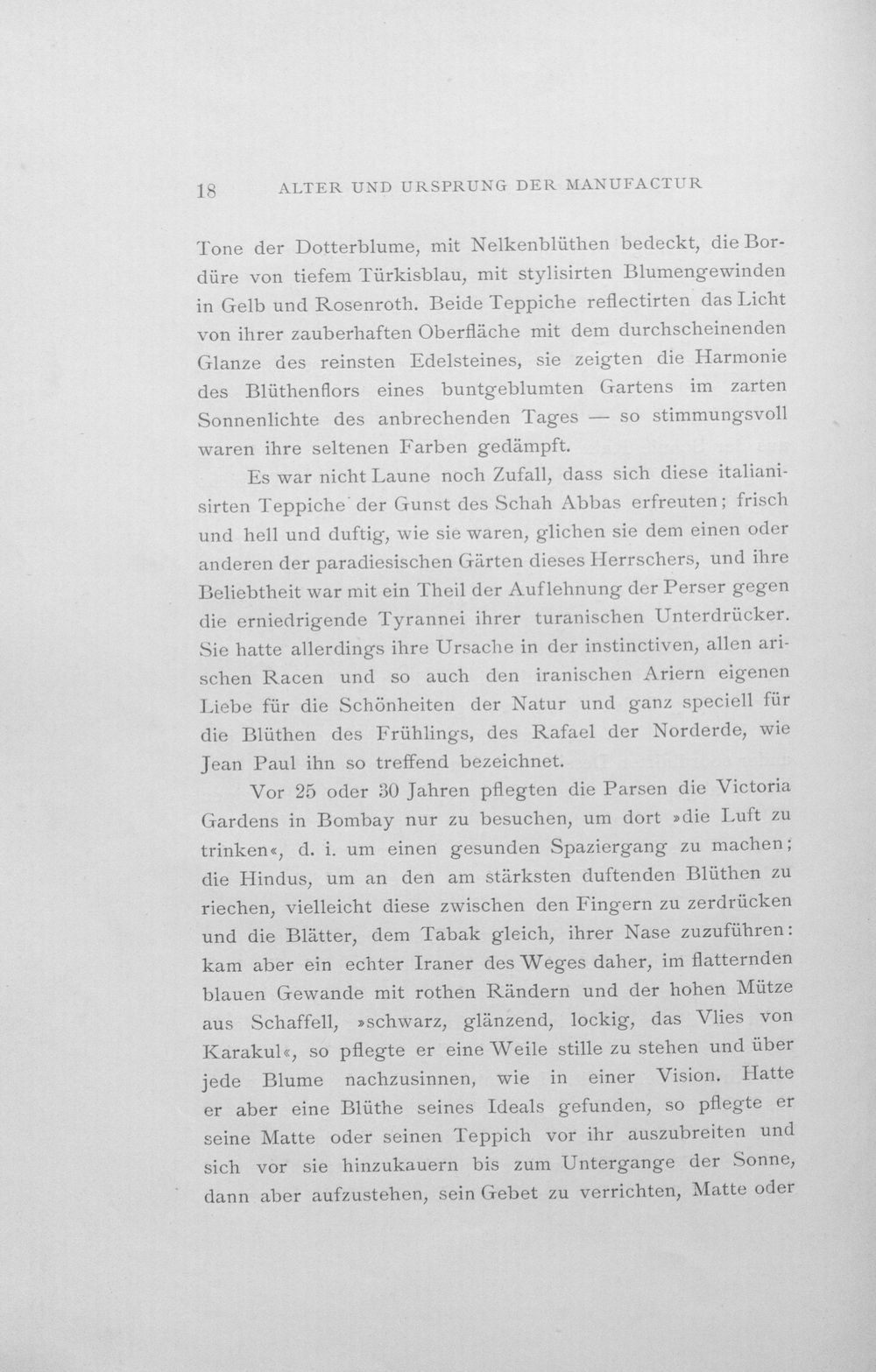 18 ALTER UND URSPRUNG DER MANUFACTUR

Tone der Dotterblume, mit Nelkenblüthen bedeckt, die Bordüre von tiefem Türkisblau, mit stylisirten Blumengewinden in Gelb und Rosenroth. Beide Teppiche reflectirten das Licht von ihrer zauberhaften Oberfläche mit dem durchscheinenden Glanze des reinsten Edelsteines, sie zeigten die Harmonie des Blüthenflors eines buntgeblumten Gartens im zarten Sonnenlichte des anbrechenden Tages — so stimmungsvoll waren ihre seltenen Farben gedämpft.

Es war nicht Laune noch Zufall, dass sich diese italianisirten Teppiche der Gunst des Schah Abbas erfreuten; frisch und hell und duftig, wie sie waren, glichen sie dem einen oder anderen der paradiesischen Gärten dieses Herrschers, und ihre Beliebtheit war mit ein Theil der Auflehnung der Perser gegen die erniedrigende Tyrannei ihrer turanischen Unterdrücker. Sie hatte allerdings ihre Ursache in der instinctiven, allen arischen Racen und so auch den iranischen Ariern eigenen Liebe für die Schönheiten der Natur und ganz speciell für die Blüthen des Frühlings, des Rafael der Norderde, wie Jean Paul ihn so treffend bezeichnet.

Vor 25 oder 30 Jahren pflegten die Parsen die Victoria Gardens in Bombay nur zu besuchen, um dort »die Luft zu trinken«, d. i. um einen gesunden Spaziergang zu machen; die Hindus, um an den am stärksten duftenden Blüthen zu riechen, vielleicht diese zwischen den Fingern zu zerdrücken und die Blätter, dem Tabak gleich, ihrer Nase zuzuführen: kam aber ein echter Iraner des Weges daher, im flatternden blauen Gewande mit rothen Rändern und der hohen Mütze aus Schaffell, »schwarz, glänzend, lockig, das Vlies von Karakul«, so pflegte er eine Weile stille zu stehen und über jede Blume nachzusinnen, wie in einer Vision. Hatte er aber eine Blüthe seines Ideals gefunden, so pflegte er seine Matte oder seinen Teppich vor ihr auszubreiten und sich vor sie hinzukauern bis zum Untergange der Sonne, dann aber aufzustehen, sein Gebet zu verrichten, Matte oder